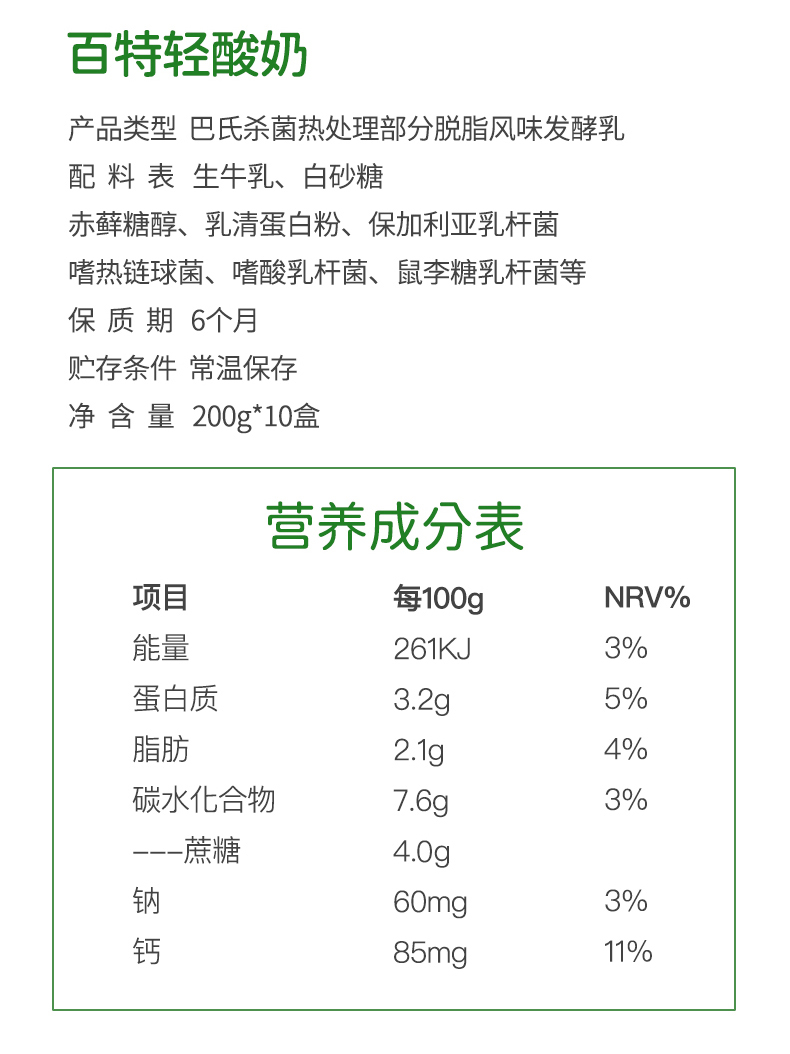 百特轻酸奶

产品类型 巴氏杀菌热处理部分脱脂风味发酵乳

配 料 表 生牛乳、白砂糖

赤藓糖醇、乳清蛋白粉、保加利亚乳杆菌

嗜热链球菌、嗜酸乳杆菌、鼠李糖乳杆菌等

保 质 期 6个月

贮存条件 常温保存

净 含 量 200g*10盒

营养成分表

| 项目 | 每100g | NRV% |
|---|---|---|
| 能量 | 261KJ | 3% |
| 蛋白质 | 3.2g | 5% |
| 脂肪 | 2.1g | 4% |
| 碳水化合物 | 7.6g | 3% |
| ---蔗糖 | 4.0g | |
| 钠 | 60mg | 3% |
| 钙 | 85mg | 11% |